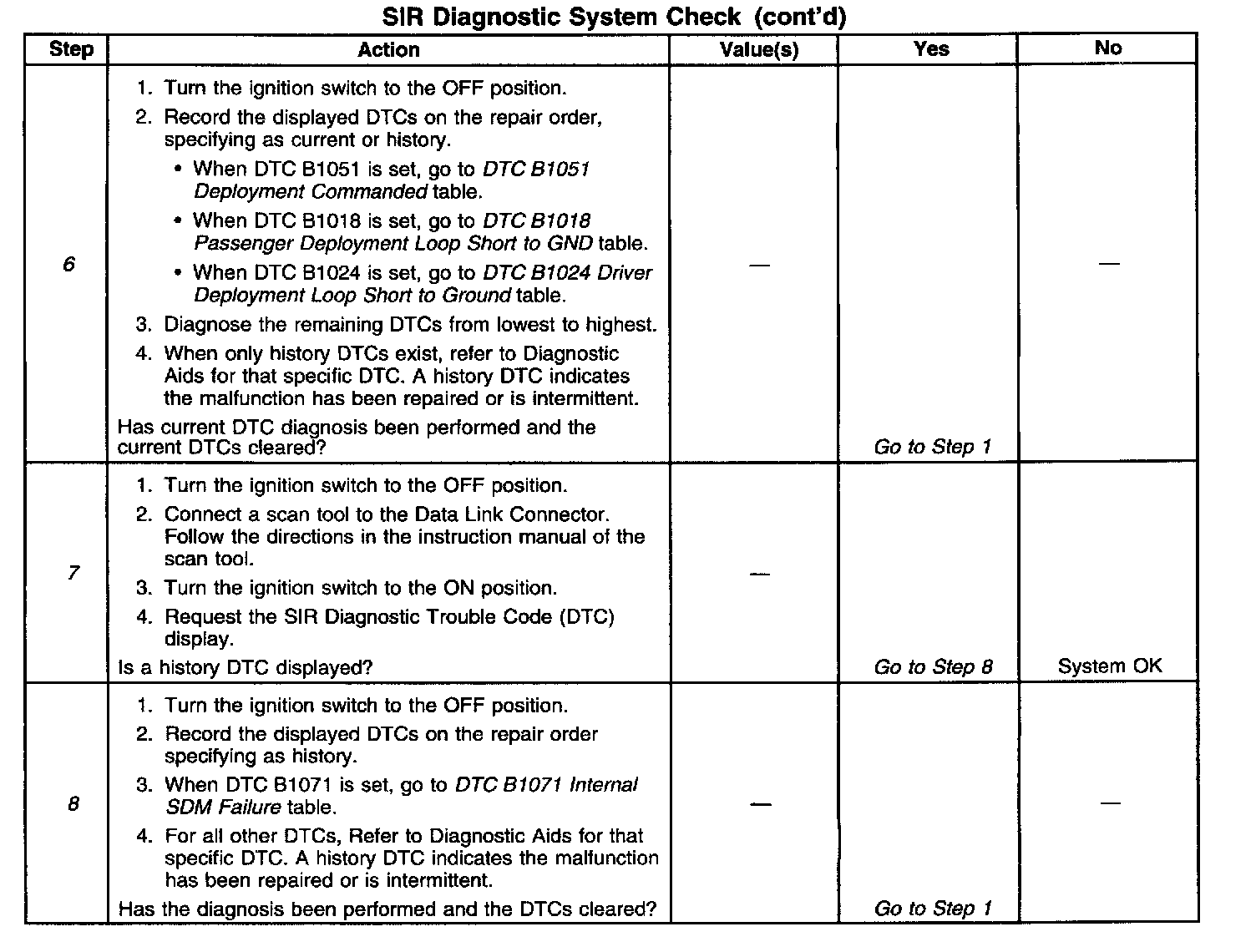 SIR Diagnostic System Check (cont'd)

| Step | Action | Value(s) | Yes | No |
|---|---|---|---|---|
| 6 | 1. Turn the ignition switch to the OFF position. 2. Record the displayed DTCs on the repair order, specifying as current or history. • When DTC B1051 is set, go to DTC B1051 Deployment Commanded table. • When DTC B1018 is set, go to DTC B1018 Passenger Deployment Loop Short to GND table. • When DTC B1024 is set, go to DTC B1024 Driver Deployment Loop Short to Ground table. 3. Diagnose the remaining DTCs from lowest to highest. 4. When only history DTCs exist, refer to Diagnostic Aids for that specific DTC. A history DTC indicates the malfunction has been repaired or is intermittent. Has current DTC diagnosis been performed and the current DTCs cleared? | — | Go to Step 1 | — |
| 7 | 1. Turn the ignition switch to the OFF position. 2. Connect a scan tool to the Data Link Connector. Follow the directions in the instruction manual of the scan tool. 3. Turn the ignition switch to the ON position. 4. Request the SIR Diagnostic Trouble Code (DTC) display. Is a history DTC displayed? | — | Go to Step 8 | System OK |
| 8 | 1. Turn the ignition switch to the OFF position. 2. Record the displayed DTCs on the repair order specifying as history. 3. When DTC B1071 is set, go to DTC B1071 Internal SDM Failure table. 4. For all other DTCs, Refer to Diagnostic Aids for that specific DTC. A history DTC indicates the malfunction has been repaired or is intermittent. Has the diagnosis been performed and the DTCs cleared? | — | Go to Step 1 | — |